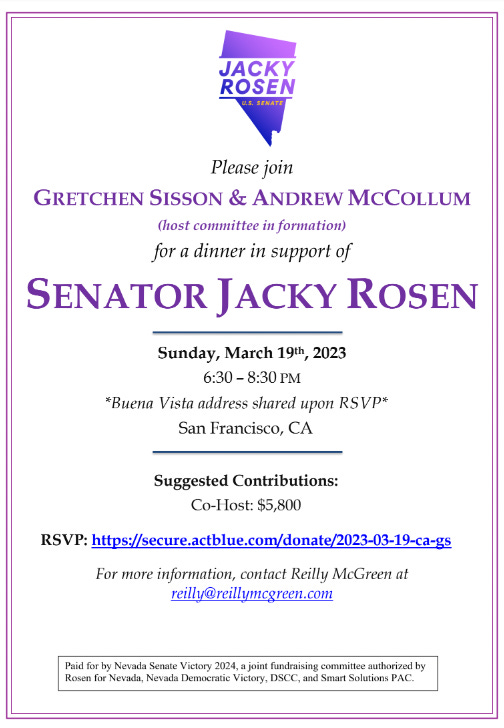 JACKY ROSEN
U.S. SENATE

Please join

GRETCHEN SISSON & ANDREW MCCOLLUM

(host committee in formation)

for a dinner in support of

SENATOR JACKY ROSEN

Sunday, March 19th, 2023

6:30 – 8:30 PM

*Buena Vista address shared upon RSVP*

San Francisco, CA

Suggested Contributions:

Co-Host: $5,800

RSVP: https://secure.actblue.com/donate/2023-03-19-ca-gs

For more information, contact Reilly McGreen at reilly@reillymcgreen.com

Paid for by Nevada Senate Victory 2024, a joint fundraising committee authorized by Rosen for Nevada, Nevada Democratic Victory, DSCC, and Smart Solutions PAC.